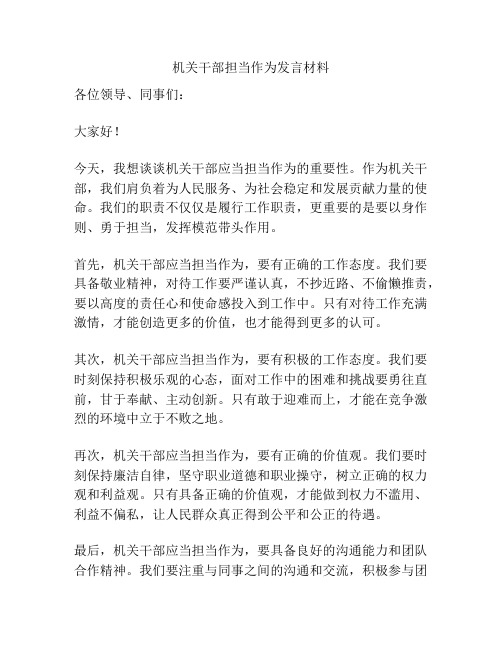 机关干部担当作为发言材料

各位领导、同事们：

大家好！

今天，我想谈谈机关干部应当担当作为的重要性。作为机关干部，我们肩负着为人民服务、为社会稳定和发展贡献力量的使命。我们的职责不仅仅是履行工作职责，更重要的是要以身作则、勇于担当，发挥模范带头作用。

首先，机关干部应当担当作为，要有正确的工作态度。我们要具备敬业精神，对待工作要严谨认真，不抄近路、不偷懒推责，要以高度的责任心和使命感投入到工作中。只有对待工作充满激情，才能创造更多的价值，也才能得到更多的认可。

其次，机关干部应当担当作为，要有积极的工作态度。我们要时刻保持积极乐观的心态，面对工作中的困难和挑战要勇往直前，甘于奉献、主动创新。只有敢于迎难而上，才能在竞争激烈的环境中立于不败之地。

再次，机关干部应当担当作为，要有正确的价值观。我们要时刻保持廉洁自律，坚守职业道德和职业操守，树立正确的权力观和利益观。只有具备正确的价值观，才能做到权力不滥用、利益不偏私，让人民群众真正得到公平和公正的待遇。

最后，机关干部应当担当作为，要具备良好的沟通能力和团队合作精神。我们要注重与同事之间的沟通和交流，积极参与团